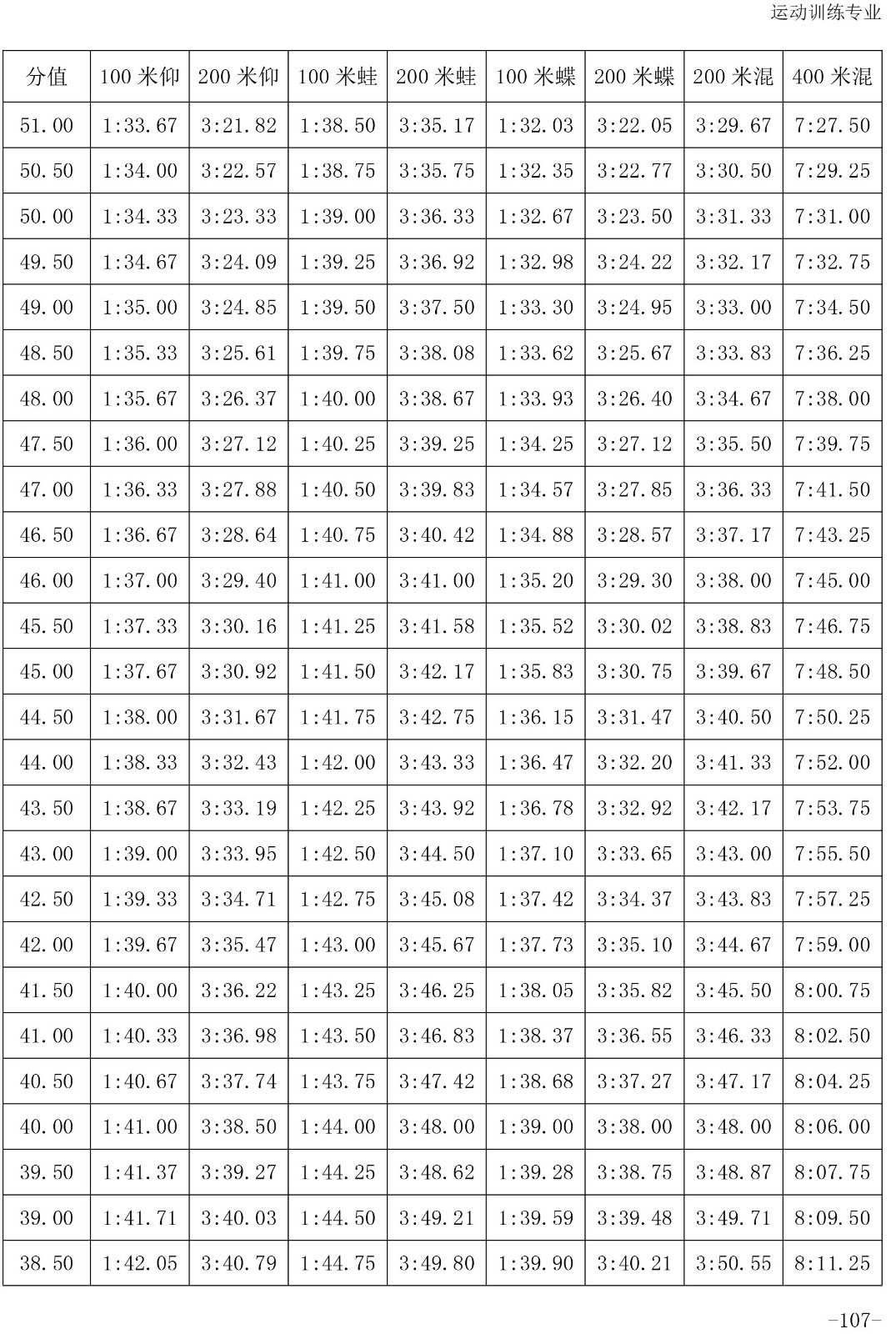 运动训练专业

| 分值 | 100 米仰 | 200 米仰 | 100 米蛙 | 200 米蛙 | 100 米蝶 | 200 米蝶 | 200 米混 | 400 米混 |
|---|---|---|---|---|---|---|---|---|
| 51.00 | 1:33.67 | 3:21.82 | 1:38.50 | 3:35.17 | 1:32.03 | 3:22.05 | 3:29.67 | 7:27.50 |
| 50.50 | 1:34.00 | 3:22.57 | 1:38.75 | 3:35.75 | 1:32.35 | 3:22.77 | 3:30.50 | 7:29.25 |
| 50.00 | 1:34.33 | 3:23.33 | 1:39.00 | 3:36.33 | 1:32.67 | 3:23.50 | 3:31.33 | 7:31.00 |
| 49.50 | 1:34.67 | 3:24.09 | 1:39.25 | 3:36.92 | 1:32.98 | 3:24.22 | 3:32.17 | 7:32.75 |
| 49.00 | 1:35.00 | 3:24.85 | 1:39.50 | 3:37.50 | 1:33.30 | 3:24.95 | 3:33.00 | 7:34.50 |
| 48.50 | 1:35.33 | 3:25.61 | 1:39.75 | 3:38.08 | 1:33.62 | 3:25.67 | 3:33.83 | 7:36.25 |
| 48.00 | 1:35.67 | 3:26.37 | 1:40.00 | 3:38.67 | 1:33.93 | 3:26.40 | 3:34.67 | 7:38.00 |
| 47.50 | 1:36.00 | 3:27.12 | 1:40.25 | 3:39.25 | 1:34.25 | 3:27.12 | 3:35.50 | 7:39.75 |
| 47.00 | 1:36.33 | 3:27.88 | 1:40.50 | 3:39.83 | 1:34.57 | 3:27.85 | 3:36.33 | 7:41.50 |
| 46.50 | 1:36.67 | 3:28.64 | 1:40.75 | 3:40.42 | 1:34.88 | 3:28.57 | 3:37.17 | 7:43.25 |
| 46.00 | 1:37.00 | 3:29.40 | 1:41.00 | 3:41.00 | 1:35.20 | 3:29.30 | 3:38.00 | 7:45.00 |
| 45.50 | 1:37.33 | 3:30.16 | 1:41.25 | 3:41.58 | 1:35.52 | 3:30.02 | 3:38.83 | 7:46.75 |
| 45.00 | 1:37.67 | 3:30.92 | 1:41.50 | 3:42.17 | 1:35.83 | 3:30.75 | 3:39.67 | 7:48.50 |
| 44.50 | 1:38.00 | 3:31.67 | 1:41.75 | 3:42.75 | 1:36.15 | 3:31.47 | 3:40.50 | 7:50.25 |
| 44.00 | 1:38.33 | 3:32.43 | 1:42.00 | 3:43.33 | 1:36.47 | 3:32.20 | 3:41.33 | 7:52.00 |
| 43.50 | 1:38.67 | 3:33.19 | 1:42.25 | 3:43.92 | 1:36.78 | 3:32.92 | 3:42.17 | 7:53.75 |
| 43.00 | 1:39.00 | 3:33.95 | 1:42.50 | 3:44.50 | 1:37.10 | 3:33.65 | 3:43.00 | 7:55.50 |
| 42.50 | 1:39.33 | 3:34.71 | 1:42.75 | 3:45.08 | 1:37.42 | 3:34.37 | 3:43.83 | 7:57.25 |
| 42.00 | 1:39.67 | 3:35.47 | 1:43.00 | 3:45.67 | 1:37.73 | 3:35.10 | 3:44.67 | 7:59.00 |
| 41.50 | 1:40.00 | 3:36.22 | 1:43.25 | 3:46.25 | 1:38.05 | 3:35.82 | 3:45.50 | 8:00.75 |
| 41.00 | 1:40.33 | 3:36.98 | 1:43.50 | 3:46.83 | 1:38.37 | 3:36.55 | 3:46.33 | 8:02.50 |
| 40.50 | 1:40.67 | 3:37.74 | 1:43.75 | 3:47.42 | 1:38.68 | 3:37.27 | 3:47.17 | 8:04.25 |
| 40.00 | 1:41.00 | 3:38.50 | 1:44.00 | 3:48.00 | 1:39.00 | 3:38.00 | 3:48.00 | 8:06.00 |
| 39.50 | 1:41.37 | 3:39.27 | 1:44.25 | 3:48.62 | 1:39.28 | 3:38.75 | 3:48.87 | 8:07.75 |
| 39.00 | 1:41.71 | 3:40.03 | 1:44.50 | 3:49.21 | 1:39.59 | 3:39.48 | 3:49.71 | 8:09.50 |
| 38.50 | 1:42.05 | 3:40.79 | 1:44.75 | 3:49.80 | 1:39.90 | 3:40.21 | 3:50.55 | 8:11.25 |

-107-